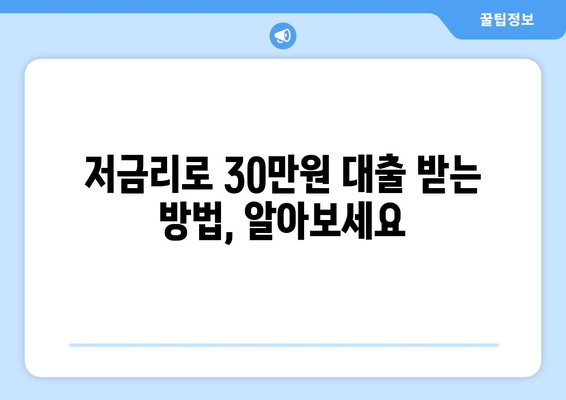 꿀팁정보

저금리로 30만원 대출 받는 방법, 알아보세요